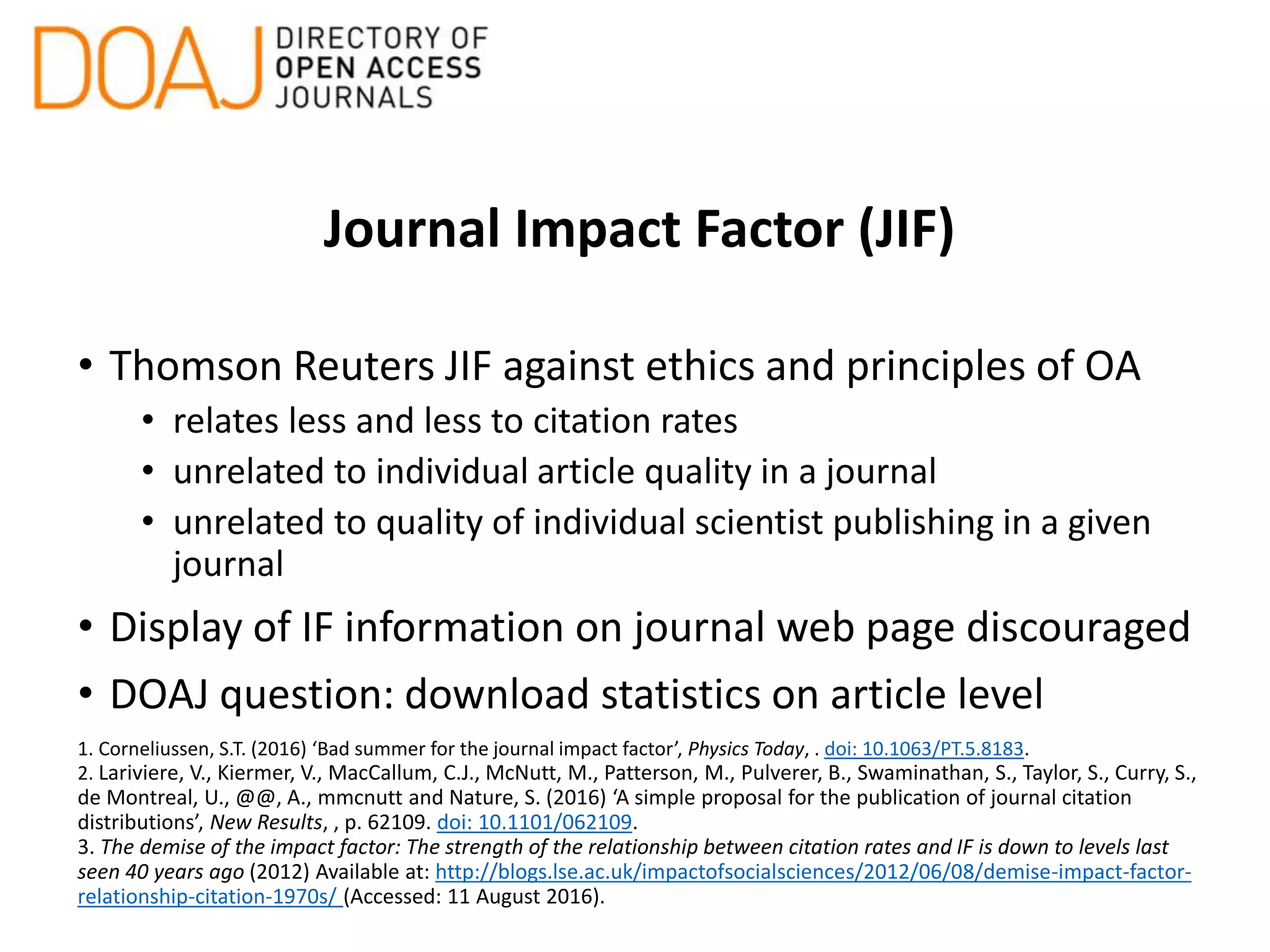 DOAJ DIRECTORY OF OPEN ACCESS JOURNALS

Journal Impact Factor (JIF)

• Thomson Reuters JIF against ethics and principles of OA
• relates less and less to citation rates
• unrelated to individual article quality in a journal
• unrelated to quality of individual scientist publishing in a given journal
• Display of IF information on journal web page discouraged
• DOAJ question: download statistics on article level

1. Corneliussen, S.T. (2016) 'Bad summer for the journal impact factor', Physics Today, . doi: 10.1063/PT.5.8183.
2. Lariviere, V., Kiermer, V., MacCallum, C.J., McNutt, M., Patterson, M., Pulverer, B., Swaminathan, S., Taylor, S., Curry, S., de Montreal, U., @@, A., mmcnutt and Nature, S. (2016) 'A simple proposal for the publication of journal citation distributions', New Results, , p. 62109. doi: 10.1101/062109.
3. The demise of the impact factor: The strength of the relationship between citation rates and IF is down to levels last seen 40 years ago (2012) Available at: http://blogs.lse.ac.uk/impactofsocialsciences/2012/06/08/demise-impact-factor-relationship-citation-1970s/ (Accessed: 11 August 2016).